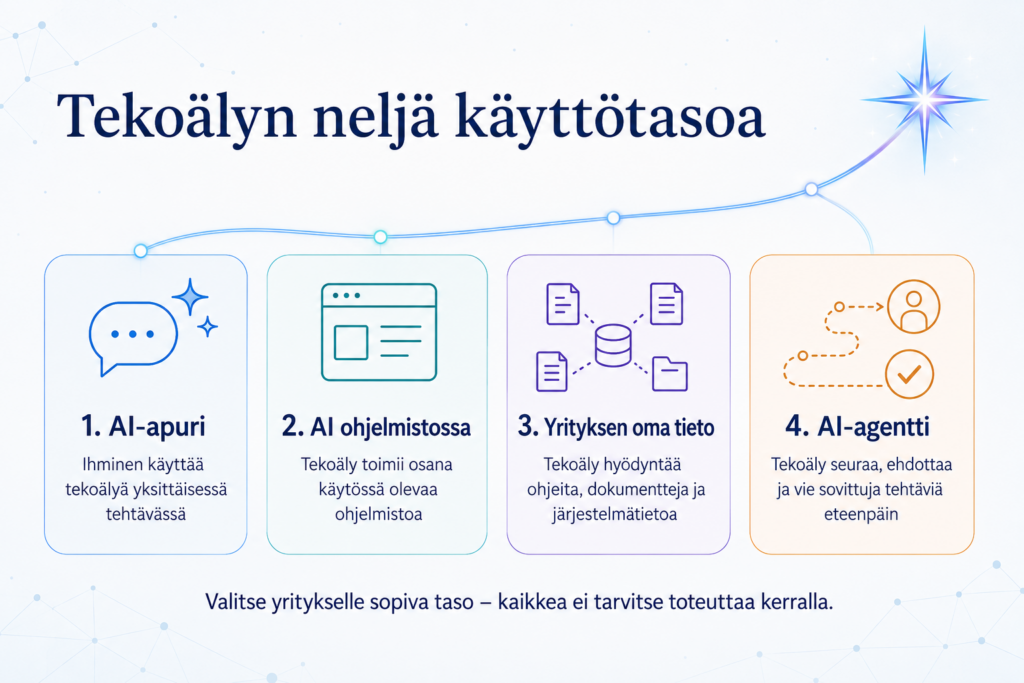 Tekoälyn neljä käyttötasoa

1. AI-apuri

Ihminen käyttää tekoälyä yksittäisessä tehtävässä

2. AI ohjelmistossa

Tekoäly toimii osana käytössä olevaa ohjelmistoa

3. Yrityksen oma tieto

Tekoäly hyödyntää ohjeita, dokumentteja ja järjestelmätietoa

4. AI-agentti

Tekoäly seuraa, ehdottaa ja vie sovittuja tehtäviä eteenpäin

Valitse yritykselle sopiva taso – kaikkea ei tarvitse toteuttaa kerralla.